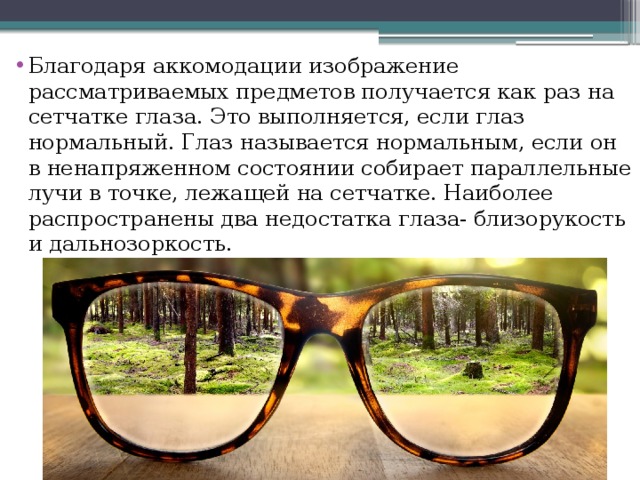 • Благодаря аккомодации изображение рассматриваемых предметов получается как раз на сетчатке глаза. Это выполняется, если глаз нормальный. Глаз называется нормальным, если он в ненапряженном состоянии собирает параллельные лучи в точке, лежащей на сетчатке. Наиболее распространены два недостатка глаза- близорукость и дальнозоркость.